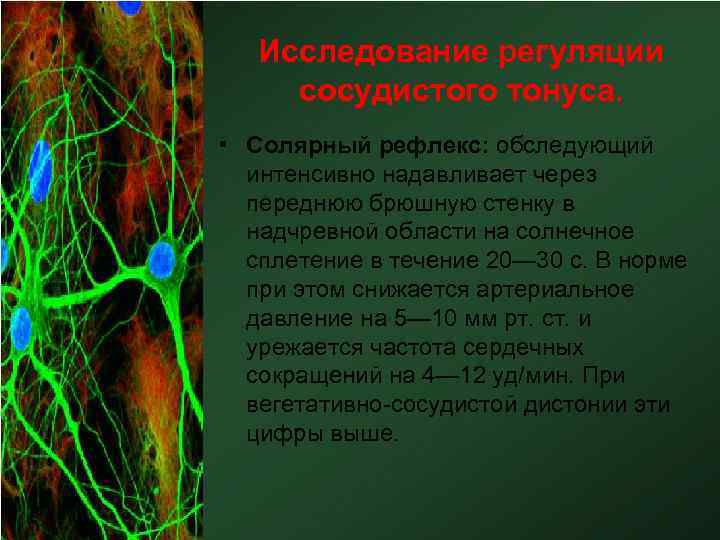 Исследование регуляции сосудистого тонуса.

• Солярный рефлекс: обследующий интенсивно надавливает через переднюю брюшную стенку в надчревной области на солнечное сплетение в течение 20—30 с. В норме при этом снижается артериальное давление на 5—10 мм рт. ст. и урежается частота сердечных сокращений на 4—12 уд/мин. При вегетативно-сосудистой дистонии эти цифры выше.